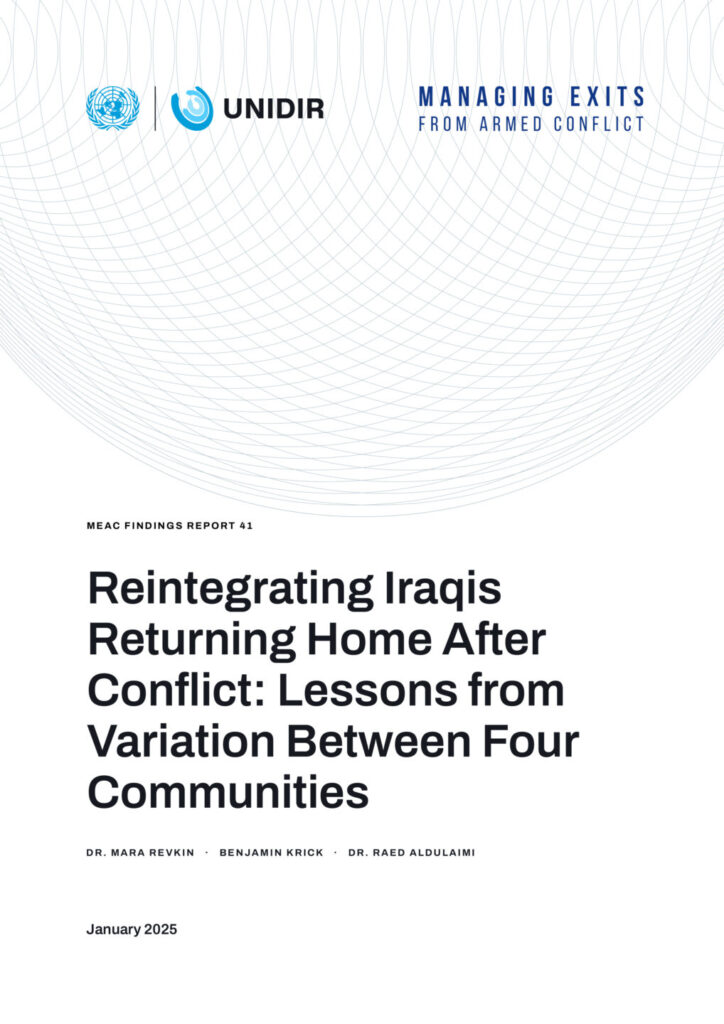 UNIDIR

MANAGING EXITS
FROM ARMED CONFLICT

MEAC FINDINGS REPORT 41

Reintegrating Iraqis Returning Home After Conflict: Lessons from Variation Between Four Communities

DR. MARA REVKIN · BENJAMIN KRICK · DR. RAED ALDULAIMI

January 2025